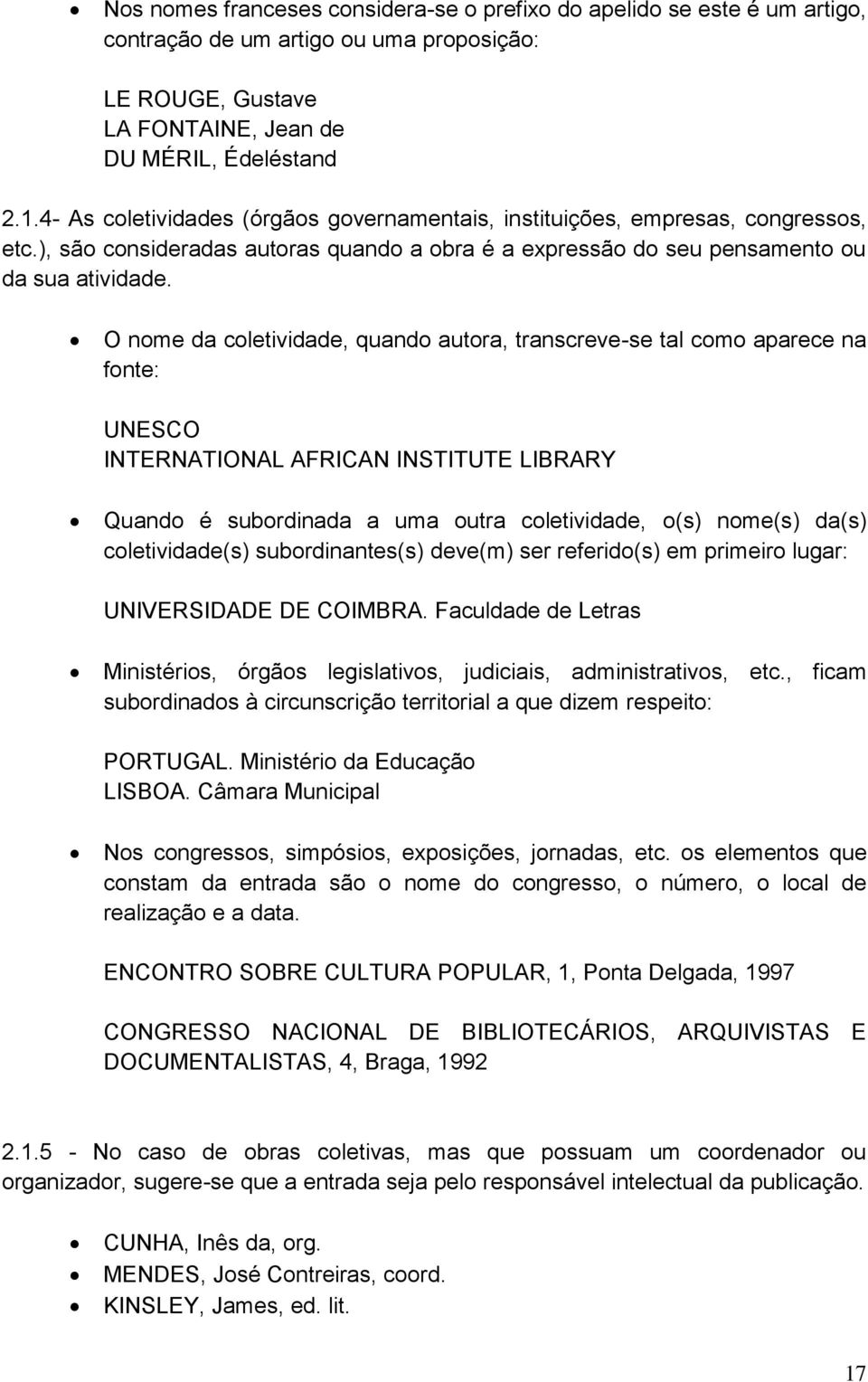 • Nos nomes franceses considera-se o prefixo do apelido se este é um artigo, contração de um artigo ou uma proposição:

LE ROUGE, Gustave
LA FONTAINE, Jean de
DU MÉRIL, Édeléstand

2.1.4- As coletividades (órgãos governamentais, instituições, empresas, congressos, etc.), são consideradas autoras quando a obra é a expressão do seu pensamento ou da sua atividade.

• O nome da coletividade, quando autora, transcreve-se tal como aparece na fonte:

UNESCO
INTERNATIONAL AFRICAN INSTITUTE LIBRARY

• Quando é subordinada a uma outra coletividade, o(s) nome(s) da(s) coletividade(s) subordinantes(s) deve(m) ser referido(s) em primeiro lugar:

UNIVERSIDADE DE COIMBRA. Faculdade de Letras

• Ministérios, órgãos legislativos, judiciais, administrativos, etc., ficam subordinados à circunscrição territorial a que dizem respeito:

PORTUGAL. Ministério da Educação
LISBOA. Câmara Municipal

• Nos congressos, simpósios, exposições, jornadas, etc. os elementos que constam da entrada são o nome do congresso, o número, o local de realização e a data.

ENCONTRO SOBRE CULTURA POPULAR, 1, Ponta Delgada, 1997

CONGRESSO NACIONAL DE BIBLIOTECÁRIOS, ARQUIVISTAS E DOCUMENTALISTAS, 4, Braga, 1992

2.1.5 - No caso de obras coletivas, mas que possuam um coordenador ou organizador, sugere-se que a entrada seja pelo responsável intelectual da publicação.

• CUNHA, Inês da, org.
• MENDES, José Contreiras, coord.
• KINSLEY, James, ed. lit.

17